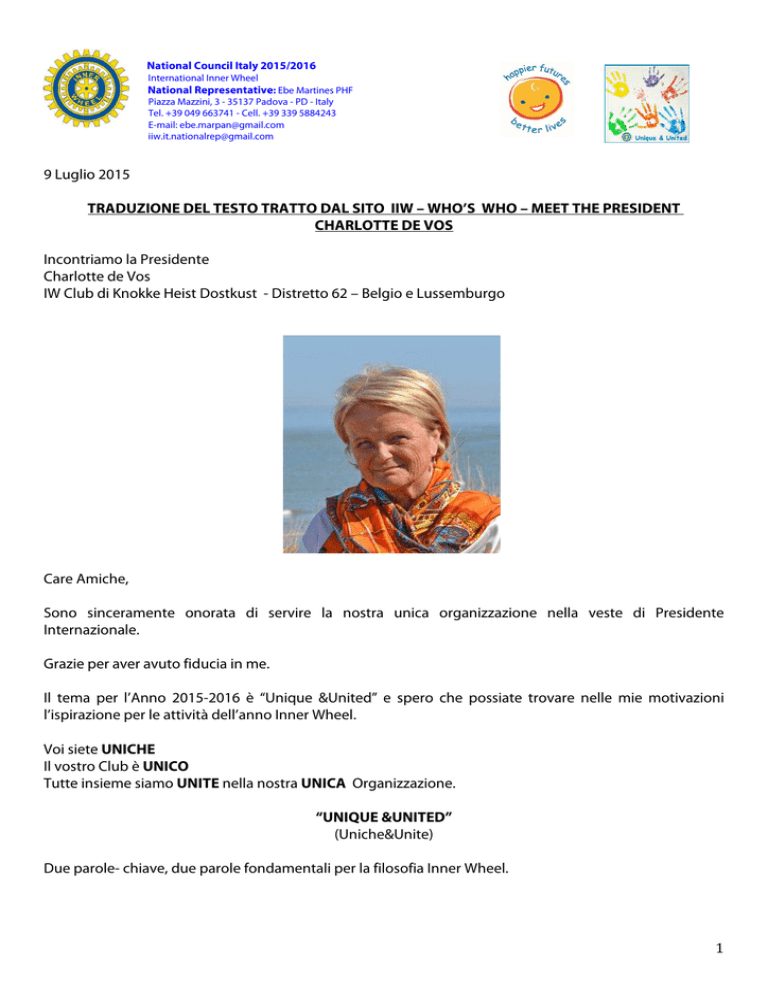 National Council Italy 2015/2016
International Inner Wheel
National Representative: Ebe Martines PHF
Piazza Mazzini, 3 - 35137 Padova - PD - Italy
Tel. +39 049 663741 - Cell. +39 339 5884243
E-mail: ebe.marpan@gmail.com
iiw.it.nationalrep@gmail.com

happier futures
better lives

Unique & United

9 Luglio 2015

TRADUZIONE DEL TESTO TRATTO DAL SITO IIW – WHO'S WHO – MEET THE PRESIDENT CHARLOTTE DE VOS

Incontriamo la Presidente
Charlotte de Vos
IW Club di Knokke Heist Dostkust - Distretto 62 – Belgio e Lussemburgo

Care Amiche,

Sono sinceramente onorata di servire la nostra unica organizzazione nella veste di Presidente Internazionale.

Grazie per aver avuto fiducia in me.

Il tema per l'Anno 2015-2016 è "Unique &United" e spero che possiate trovare nelle mie motivazioni l'ispirazione per le attività dell'anno Inner Wheel.

Voi siete UNICHE
Il vostro Club è UNICO
Tutte insieme siamo UNITE nella nostra UNICA Organizzazione.

"UNIQUE &UNITED"
(Uniche&Unite)

Due parole- chiave, due parole fondamentali per la filosofia Inner Wheel.

1